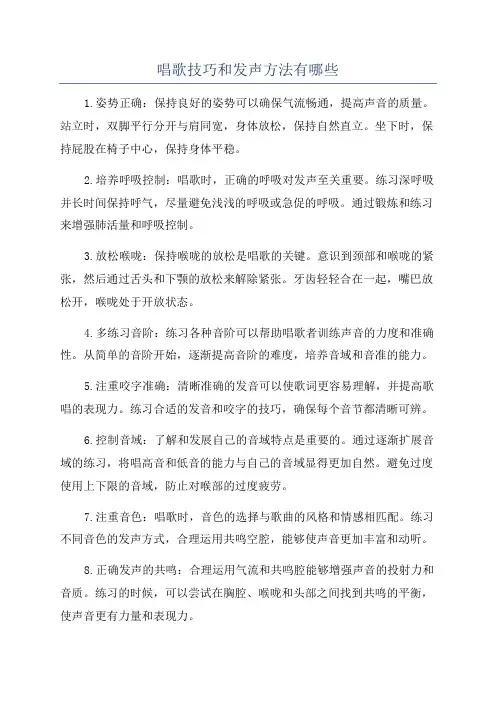 唱歌技巧和发声方法有哪些

1.姿势正确：保持良好的姿势可以确保气流畅通，提高声音的质量。站立时，双脚平行分开与肩同宽，身体放松，保持自然直立。坐下时，保持屁股在椅子中心，保持身体平稳。

2.培养呼吸控制：唱歌时，正确的呼吸对发声至关重要。练习深呼吸并长时间保持呼气，尽量避免浅浅的呼吸或急促的呼吸。通过锻炼和练习来增强肺活量和呼吸控制。

3.放松喉咙：保持喉咙的放松是唱歌的关键。意识到颈部和喉咙的紧张，然后通过舌头和下颚的放松来解除紧张。牙齿轻轻合在一起，嘴巴放松开，喉咙处于开放状态。

4.多练习音阶：练习各种音阶可以帮助唱歌者训练声音的力度和准确性。从简单的音阶开始，逐渐提高音阶的难度，培养音域和音准的能力。

5.注重咬字准确：清晰准确的发音可以使歌词更容易理解，并提高歌唱的表现力。练习合适的发音和咬字的技巧，确保每个音节都清晰可辨。

6.控制音域：了解和发展自己的音域特点是重要的。通过逐渐扩展音域的练习，将唱高音和低音的能力与自己的音域显得更加自然。避免过度使用上下限的音域，防止对喉部的过度疲劳。

7.注重音色：唱歌时，音色的选择与歌曲的风格和情感相匹配。练习不同音色的发声方式，合理运用共鸣空腔，能够使声音更加丰富和动听。

8.正确发声的共鸣：合理运用气流和共鸣腔能够增强声音的投射力和音质。练习的时候，可以尝试在胸腔、喉咙和头部之间找到共鸣的平衡，使声音更有力量和表现力。